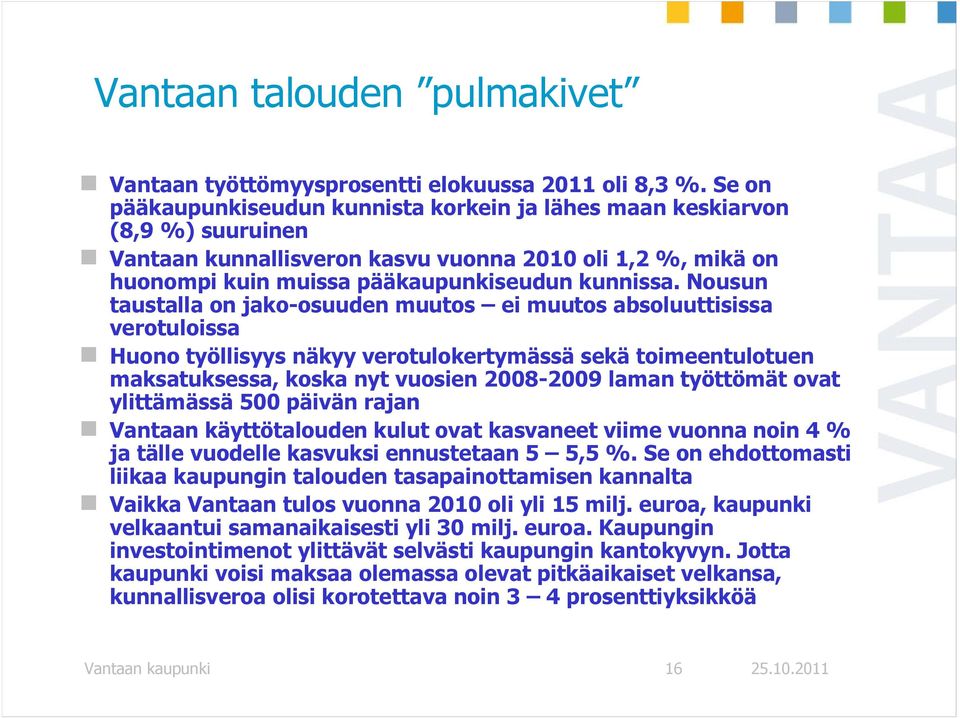 Vantaan talouden ”pulmakivet”

Vantaan työttömyysprosentti elokuussa 2011 oli 8,3 %. Se on pääkaupunkiseudun kunnista korkein ja lähes maan keskiarvon (8,9 %) suuruinen

Vantaan kunnallisveron kasvu vuonna 2010 oli 1,2 %, mikä on huonompi kuin muissa pääkaupunkiseudun kunnissa. Nousun taustalla on jako-osuuden muutos – ei muutos absoluuttisissa verotuloissa

Huono työllisyys näkyy verotulokertymässä sekä toimeentulotuen maksatuksessa, koska nyt vuosien 2008-2009 laman työttömät ovat ylittämässä 500 päivän rajan

Vantaan käyttötalouden kulut ovat kasvaneet viime vuonna noin 4 % ja tälle vuodelle kasvuksi ennustetaan 5 – 5,5 %. Se on ehdottomasti liikaa kaupungin talouden tasapainottamisen kannalta

Vaikka Vantaan tulos vuonna 2010 oli yli 15 milj. euroa, kaupunki velkaantui samanaikaisesti yli 30 milj. euroa. Kaupungin investointimenot ylittävät selvästi kaupungin kantokyvyn. Jotta kaupunki voisi maksaa olemassa olevat pitkäaikaiset velkansa, kunnallisveroa olisi korotettava noin 3 – 4 prosenttiyksikköä

VANTAA

Vantaan kaupunki 16 25.10.2011